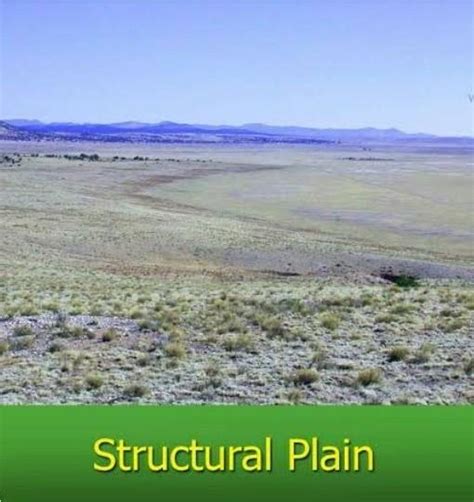 Structural Plain